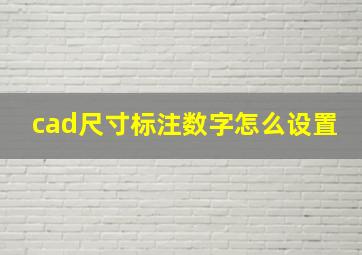 cad尺寸标注数字怎么设置